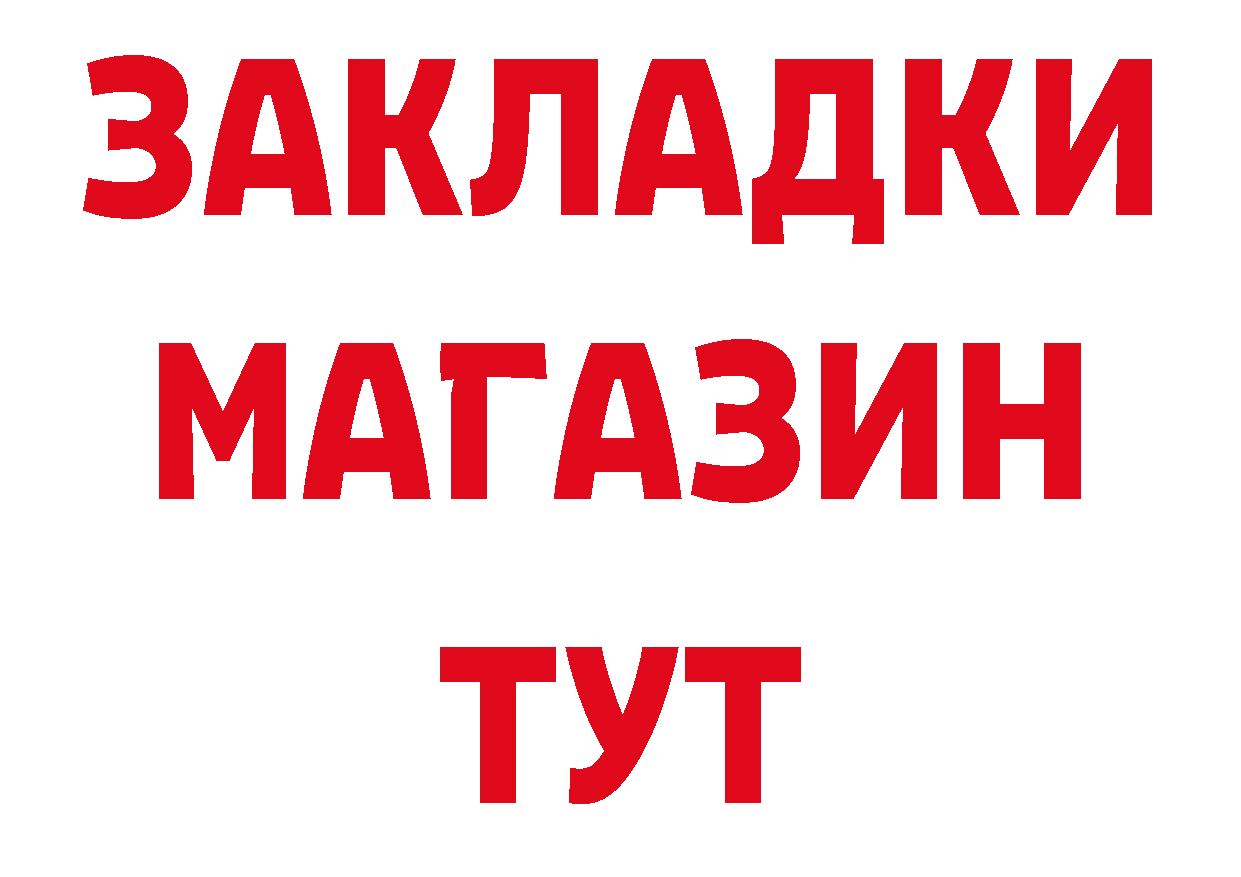 ЗАКЛАДКИ
МАГАЗИН
ТУТ